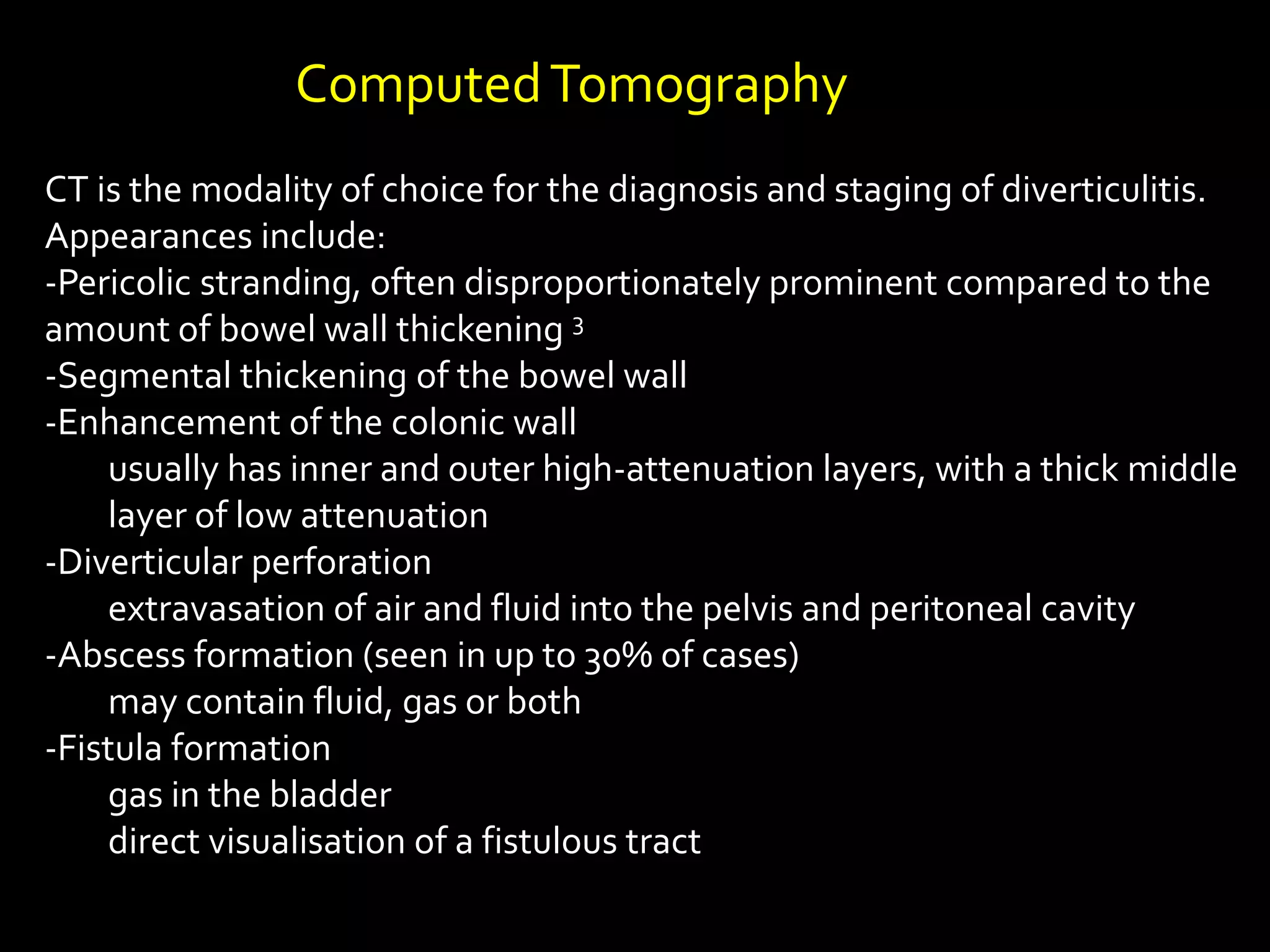 Computed Tomography

CT is the modality of choice for the diagnosis and staging of diverticulitis. Appearances include:
-Pericolic stranding, often disproportionately prominent compared to the amount of bowel wall thickening $^3$
-Segmental thickening of the bowel wall
-Enhancement of the colonic wall
usually has inner and outer high-attenuation layers, with a thick middle layer of low attenuation
-Diverticular perforation
extravasation of air and fluid into the pelvis and peritoneal cavity
-Abscess formation (seen in up to 30% of cases)
may contain fluid, gas or both
-Fistula formation
gas in the bladder
direct visualisation of a fistulous tract